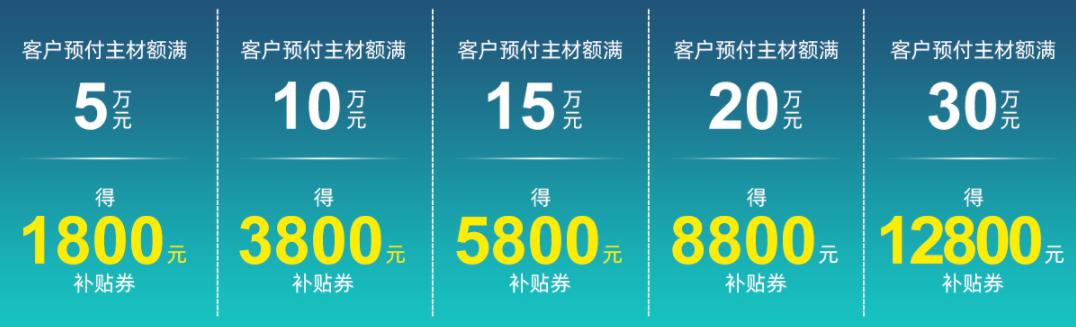 客户预付主材额满
5万元
得
1800元
补贴券

客户预付主材额满
10万元
得
3800元
补贴券

客户预付主材额满
15万元
得
5800元
补贴券

客户预付主材额满
20万元
得
8800元
补贴券

客户预付主材额满
30万元
得
12800元
补贴券